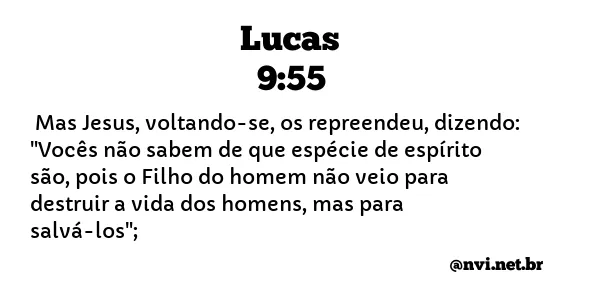 Lucas
9:55

Mas Jesus, voltando-se, os repreendeu, dizendo: "Vocês não sabem de que espécie de espírito são, pois o Filho do homem não veio para destruir a vida dos homens, mas para salvá-los";

@nvi.net.br